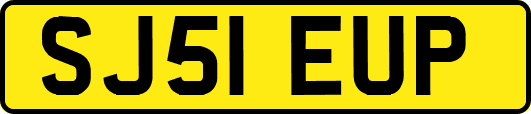 SJ51 EUP